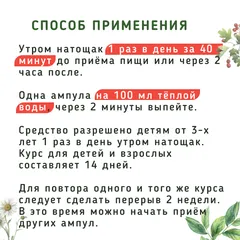 СПОСОБ ПРИМЕНЕНИЯ

Утром натощак 1 раз в день за 40 минут до приёма пищи или через 2 часа после.

Одна ампула на 100 мл тёплой воды, через 2 минуты выпейте.

Средство разрешено детям от 3-х лет 1 раз в день утром натощак. Курс для детей и взрослых составляет 14 дней.

Для повтора одного и того же курса следует сделать перерыв 2 недели. В это время можно начать приём других ампул.